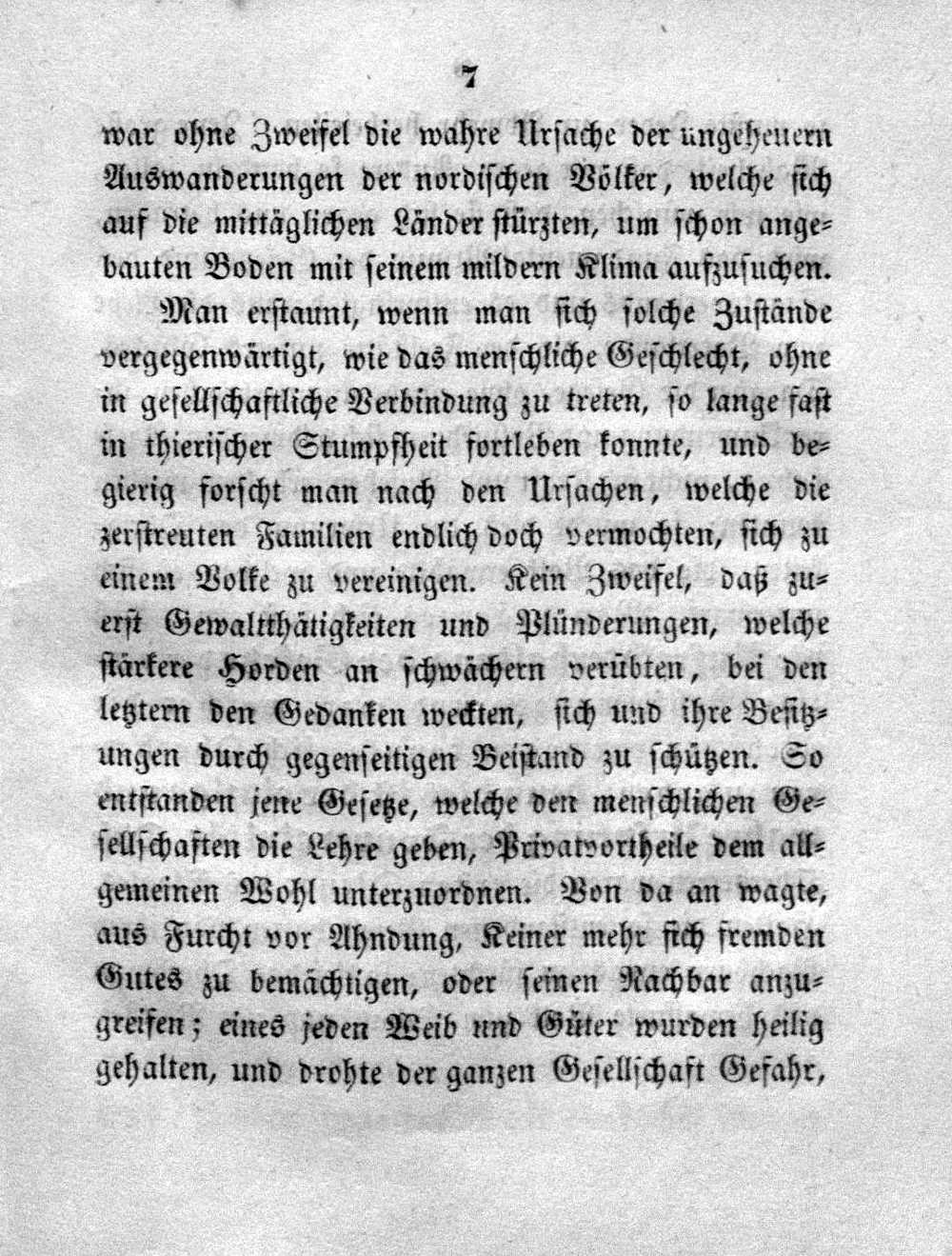 7

war ohne Zweifel die wahre Ursache der ungeheuern Auswanderungen der nordischen Völker, welche sich auf die mittäglichen Länder stürzten, um schon angebauten Boden mit seinem mildern Klima aufzusuchen.

Man erstaunt, wenn man sich solche Zustände vergegenwärtigt, wie das menschliche Geschlecht, ohne in gesellschaftliche Verbindung zu treten, so lange fast in thierischer Stumpfheit fortleben konnte, und begierig forscht man nach den Ursachen, welche die zerstreuten Familien endlich doch vermochten, sich zu einem Volke zu vereinigen. Kein Zweifel, daß zuerst Gewaltthätigkeiten und Plünderungen, welche stärkere Horden an schwächern verübten, bei den letztern den Gedanken weckten, sich und ihre Besitzungen durch gegenseitigen Beistand zu schützen. So entstanden jene Gesetze, welche den menschlichen Gesellschaften die Lehre geben, Privatvortheile dem allgemeinen Wohl unterzuordnen. Von da an wagte, aus Furcht vor Ahndung, Keiner mehr sich fremden Gutes zu bemächtigen, oder seinen Nachbar anzugreifen; eines jeden Weib und Güter wurden heilig gehalten, und drohte der ganzen Gesellschaft Gefahr,